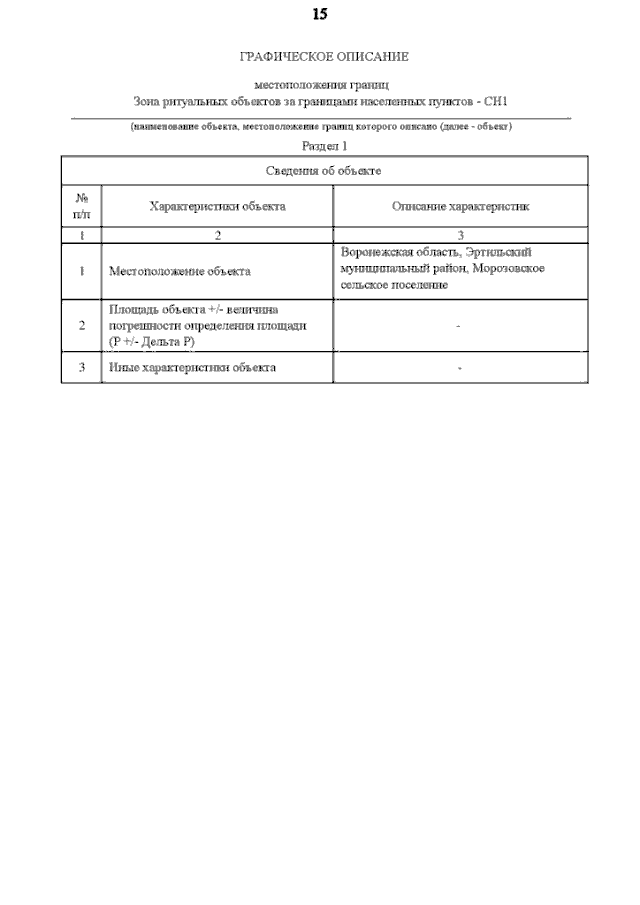 15

ГРАФИЧЕСКОЕ ОПИСАНИЕ

местоположения границ
Зона ритуальных объектов за границами населенных пунктов - СН1

(наименование объекта, местоположение границ которого описано (далее - объект)

Раздел 1

| Сведения об объекте | | |
|---|---|---|
| № п/п | Характеристики объекта | Описание характеристик |
| 1 | 2 | 3 |
| 1 | Местоположение объекта | Воронежская область, Эртильский муниципальный район, Морозовское сельское поселение |
| 2 | Площадь объекта +/- величина погрешности определения площади (Р +/- Дельта Р) | - |
| 3 | Иные характеристики объекта | - |